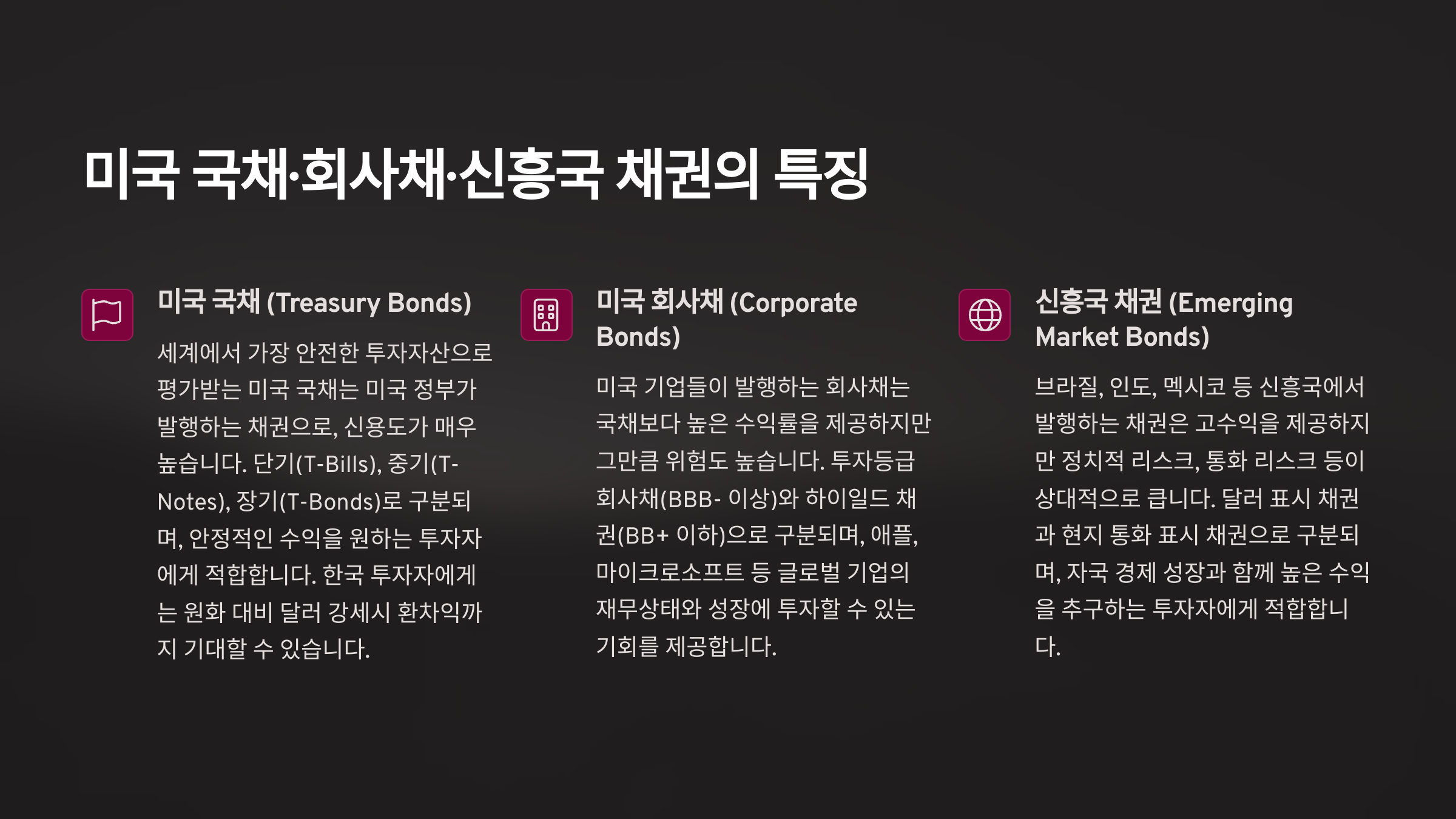 미국 국채·회사채·신흥국 채권의 특징

미국 국채 (Treasury Bonds)

세계에서 가장 안전한 투자자산으로 평가받는 미국 국채는 미국 정부가 발행하는 채권으로, 신용도가 매우 높습니다. 단기(T-Bills), 중기(T-Notes), 장기(T-Bonds)로 구분되며, 안정적인 수익을 원하는 투자자에게 적합합니다. 한국 투자자에게는 원화 대비 달러 강세시 환차익까지 기대할 수 있습니다.

미국 회사채 (Corporate Bonds)

미국 기업들이 발행하는 회사채는 국채보다 높은 수익률을 제공하지만 그만큼 위험도 높습니다. 투자등급 회사채(BBB- 이상)와 하이일드 채권(BB+ 이하)으로 구분되며, 애플, 마이크로소프트 등 글로벌 기업의 재무상태와 성장에 투자할 수 있는 기회를 제공합니다.

신흥국 채권 (Emerging Market Bonds)

브라질, 인도, 멕시코 등 신흥국에서 발행하는 채권은 고수익을 제공하지만 정치적 리스크, 통화 리스크 등이 상대적으로 큽니다. 달러 표시 채권과 현지 통화 표시 채권으로 구분되며, 자국 경제 성장과 함께 높은 수익을 추구하는 투자자에게 적합합니다.